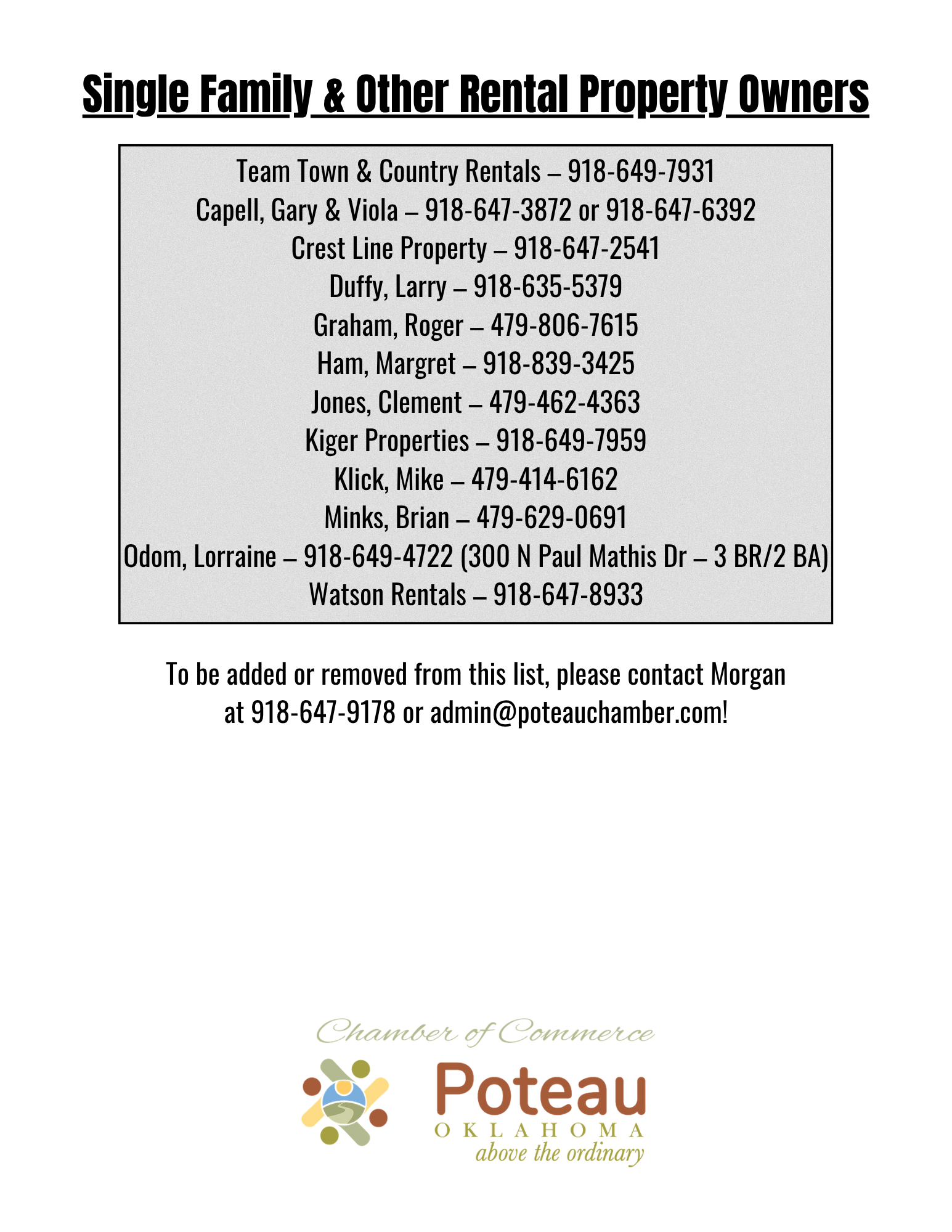 Single Family & Other Rental Property Owners

Team Town & Country Rentals – 918-649-7931
Capell, Gary & Viola – 918-647-3872 or 918-647-6392
Crest Line Property – 918-647-2541
Duffy, Larry – 918-635-5379
Graham, Roger – 479-806-7615
Ham, Margret – 918-839-3425
Jones, Clement – 479-462-4363
Kiger Properties – 918-649-7959
Klick, Mike – 479-414-6162
Minks, Brian – 479-629-0691
Odom, Lorraine – 918-649-4722 (300 N Paul Mathis Dr – 3 BR/2 BA)
Watson Rentals – 918-647-8933

To be added or removed from this list, please contact Morgan at 918-647-9178 or admin@poteauchamber.com!

Chamber of Commerce
Poteau
OKLAHOMA
above the ordinary